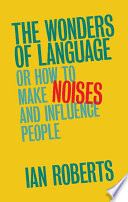 THE WONDERS OF LANGUAGE

OR HOW TO MAKE NOISES AND INFLUENCE PEOPLE

IAN ROBERTS